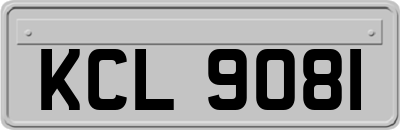 KCL 9081